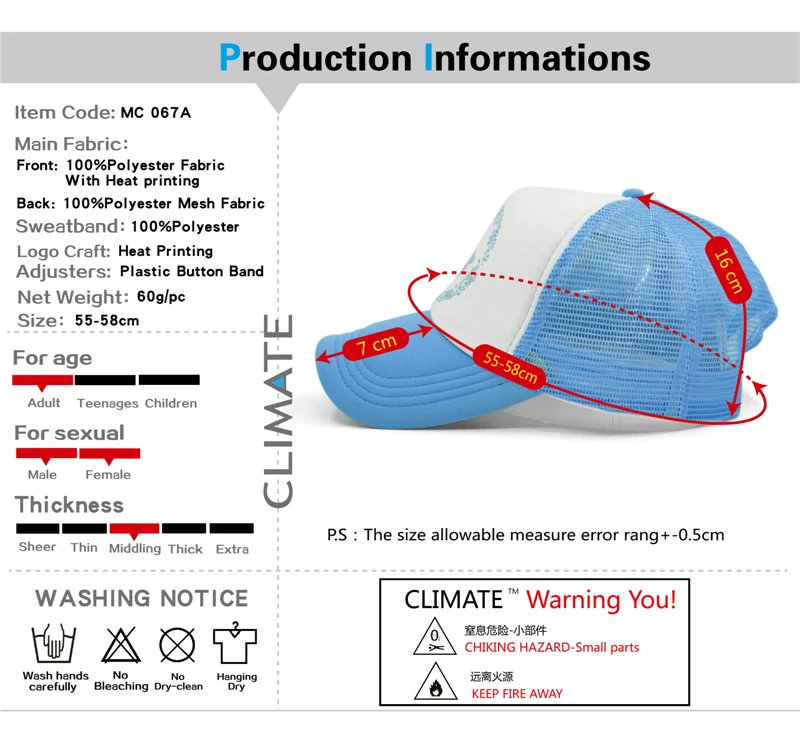 Production Informations

Item Code: MC 067A

Main Fabric:
Front: 100%Polyester Fabric With Heat printing
Back: 100%Polyester Mesh Fabric
Sweatband: 100%Polyester
Logo Craft: Heat Printing
Adjusters: Plastic Button Band
Net Weight: 60g/pc
Size: 55-58cm

For age
Adult Teenages Children

For sexual
Male Female

Thickness
Sheer Thin Middling Thick Extra

CLIMATE

7 cm
55-58cm
16 cm

P.S : The size allowable measure error rang+-0.5cm

WASHING NOTICE
Wash hands carefully
No Bleaching
No Dry-clean
Hanging Dry

CLIMATE™ Warning You!
窒息危险-小部件
CHIKING HAZARD-Small parts
远离火源
KEEP FIRE AWAY